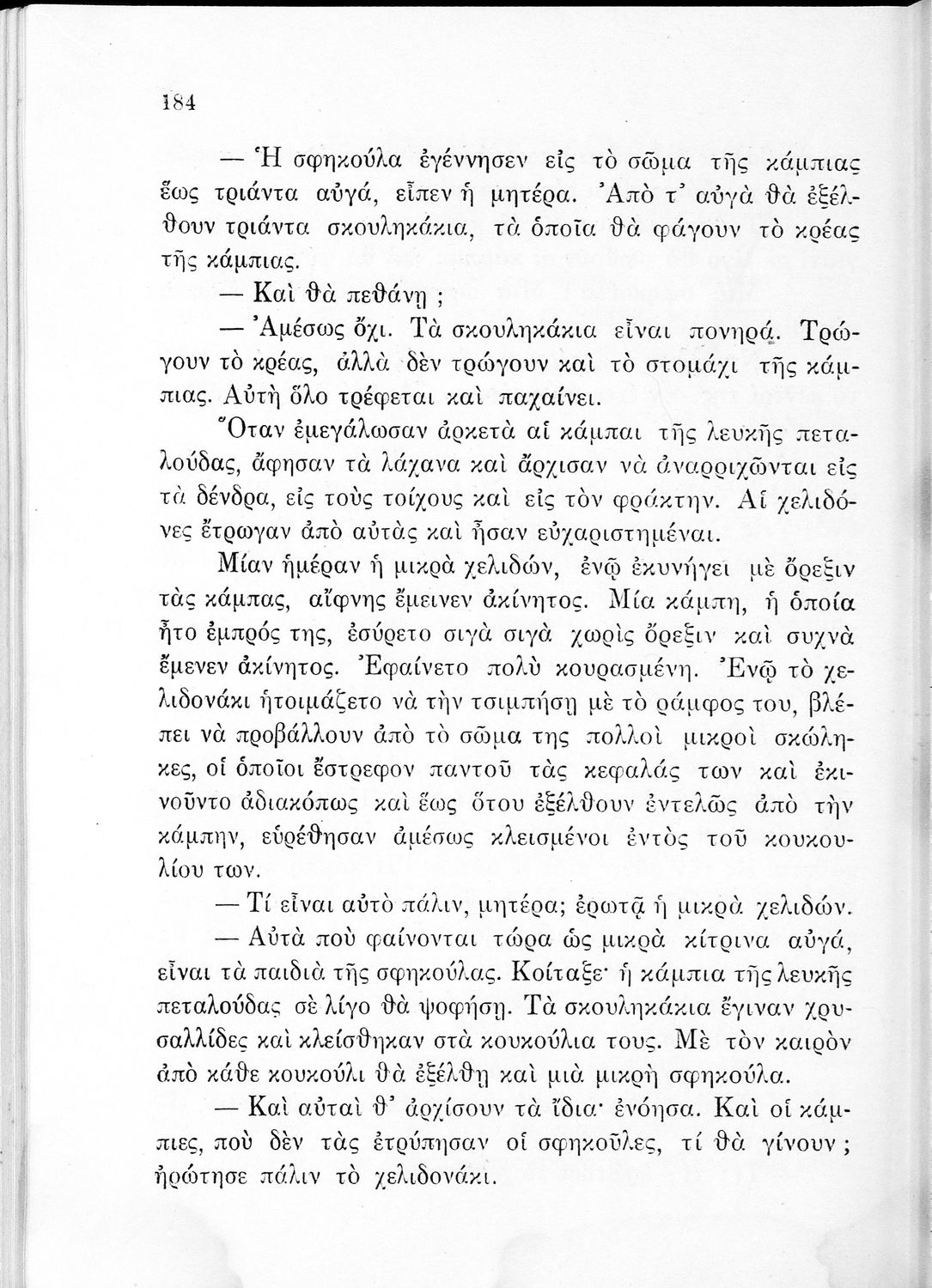 184

— Ἡ σφηκούλα ἐγέννησεν εἰς τὸ σῶμα τῆς κάμπιας ἕως τριάντα αὐγά, εἶπεν ἡ μητέρα. Ἀπὸ τ' αὐγὰ θὰ ἐξέλθουν τριάντα σκουληκάκια, τὰ ὁποῖα θὰ φάγουν τὸ κρέας τῆς κάμπιας.

— Καὶ θὰ πεθάνῃ ;

— Ἀμέσως ὄχι. Τὰ σκουληκάκια εἶναι πονηρά. Τρώγουν τὸ κρέας, ἀλλὰ δὲν τρώγουν καὶ τὸ στομάχι τῆς κάμπιας. Αὐτὴ ὅλο τρέφεται καὶ παχαίνει.

Ὅταν ἐμεγάλωσαν ἀρκετὰ αἱ κάμπαι τῆς λευκῆς πεταλούδας, ἄφησαν τὰ λάχανα καὶ ἄρχισαν νὰ ἀναρριχῶνται εἰς τὰ δένδρα, εἰς τοὺς τοίχους καὶ εἰς τὸν φράκτην. Αἱ χελιδόνες ἔτρωγαν ἀπὸ αὐτὰς καὶ ἦσαν εὐχαριστημέναι.

Μίαν ἡμέραν ἡ μικρὰ χελιδών, ἐνῷ ἐκυνήγει μὲ ὄρεξιν τὰς κάμπας, αἴφνης ἔμεινεν ἀκίνητος. Μία κάμπη, ἡ ὁποία ἦτο ἐμπρός της, ἐσύρετο σιγὰ σιγὰ χωρὶς ὄρεξιν καὶ συχνὰ ἔμενεν ἀκίνητος. Ἐφαίνετο πολὺ κουρασμένη. Ἐνῷ τὸ χελιδονάκι ἡτοιμάζετο νὰ τὴν τσιμπήσῃ μὲ τὸ ράμφος του, βλέπει νὰ προβάλλουν ἀπὸ τὸ σῶμα της πολλοὶ μικροὶ σκώληκες, οἱ ὁποῖοι ἔστρεφον παντοῦ τὰς κεφαλάς των καὶ ἐκινοῦντο ἀδιακόπως καὶ ἕως ὅτου ἐξέλθουν ἐντελῶς ἀπὸ τὴν κάμπην, εὑρέθησαν ἀμέσως κλεισμένοι ἐντὸς τοῦ κουκουλίου των.

— Τί εἶναι αὐτὸ πάλιν, μητέρα; ἐρωτᾷ ἡ μικρὰ χελιδών.

— Αὐτὰ ποὺ φαίνονται τώρα ὡς μικρὰ κίτρινα αὐγά, εἶναι τὰ παιδιὰ τῆς σφηκούλας. Κοίταξε· ἡ κάμπια τῆς λευκῆς πεταλούδας σὲ λίγο θὰ ψοφήσῃ. Τὰ σκουληκάκια ἔγιναν χρυσαλλίδες καὶ κλείσθηκαν στὰ κουκούλια τους. Μὲ τὸν καιρὸν ἀπὸ κάθε κουκούλι θὰ ἐξέλθῃ καὶ μιὰ μικρὴ σφηκούλα.

— Καὶ αὐταὶ θ' ἀρχίσουν τὰ ἴδια· ἐνόησα. Καὶ οἱ κάμπιες, ποὺ δὲν τὰς ἐτρύπησαν οἱ σφηκοῦλες, τί θὰ γίνουν ; ἠρώτησε πάλιν τὸ χελιδονάκι.